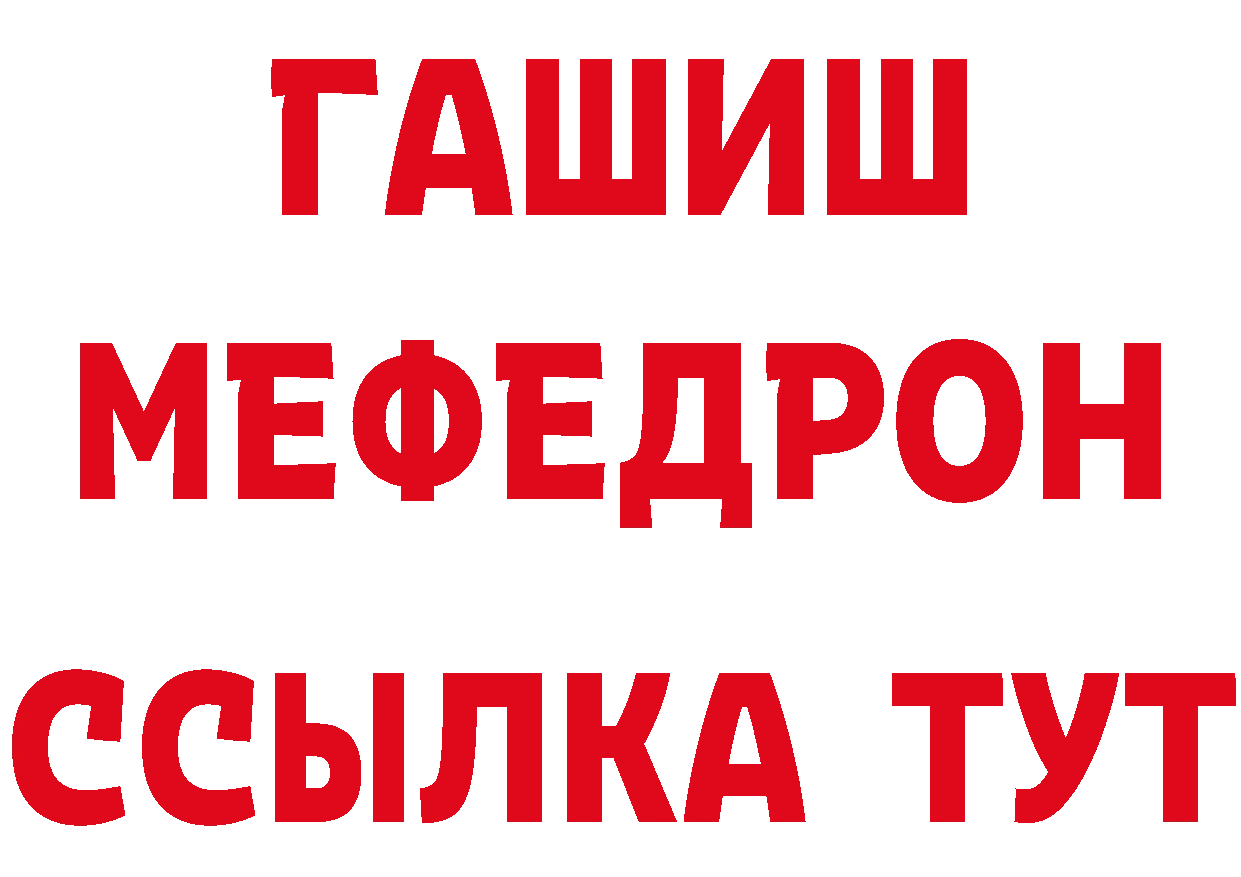 ГАШИШ
МЕФЕДРОН
ССЫЛКА ТУТ